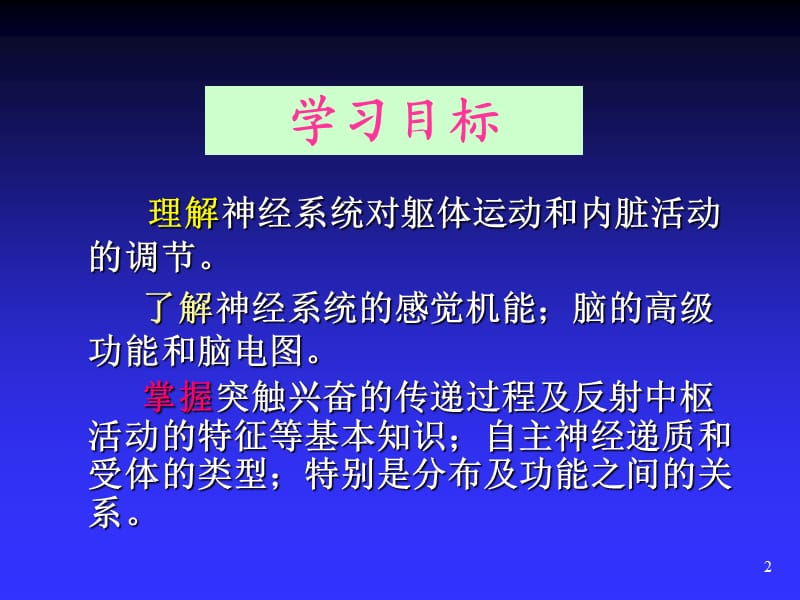 学习目标

理解神经系统对躯体运动和内脏活动的调节。

了解神经系统的感觉机能；脑的高级功能和脑电图。

掌握突触兴奋的传递过程及反射中枢活动的特征等基本知识；自主神经递质和受体的类型；特别是分布及功能之间的关系。

2